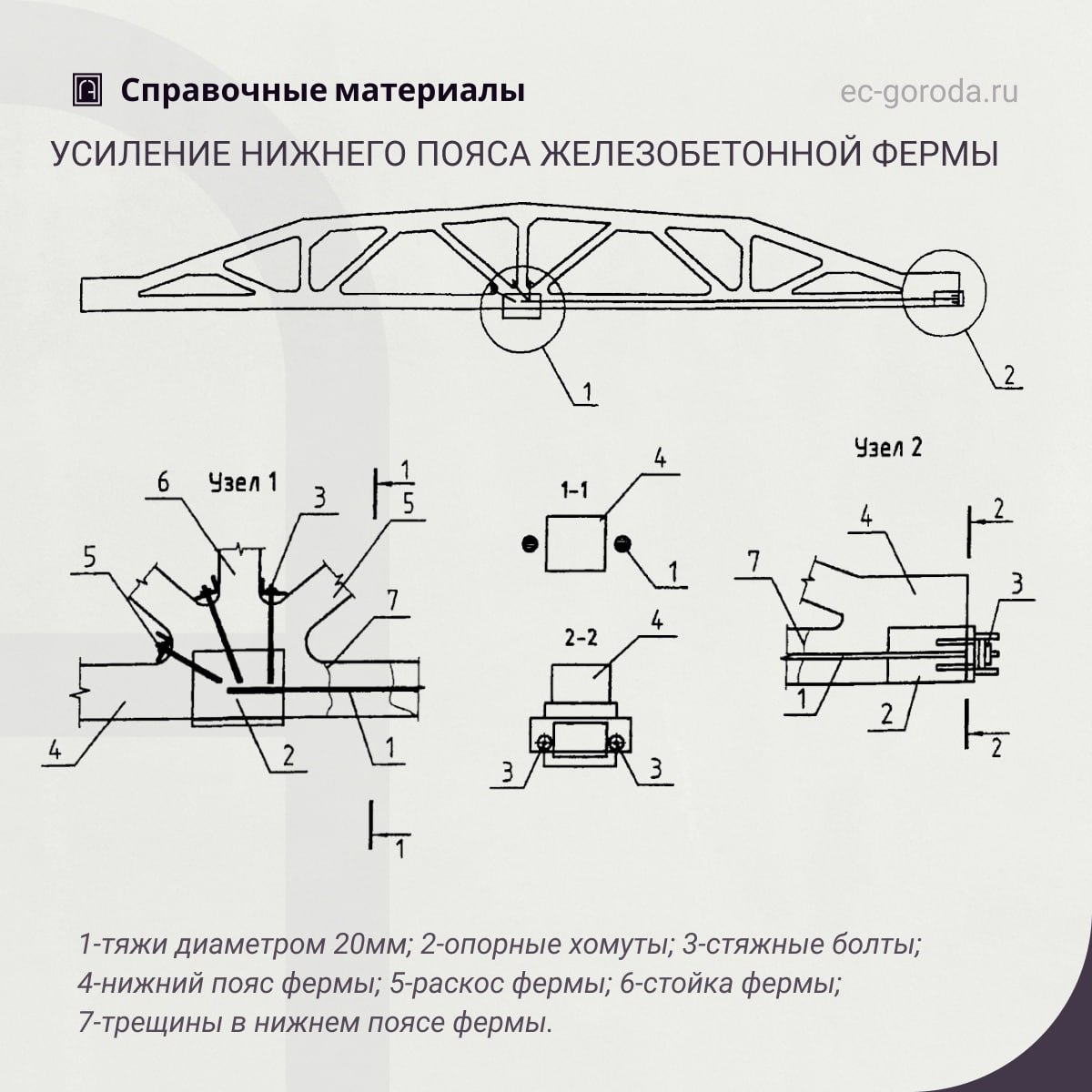 Справочные материалы

ec-goroda.ru

УСИЛЕНИЕ НИЖНЕГО ПОЯСА ЖЕЛЕЗОБЕТОННОЙ ФЕРМЫ

1

2

Узел 1

6

3

1

5

5

7

4

2

1

1

1-1

4

1

2-2

4

3

3

Узел 2

4

2

7

3

1

2

2

1-тяжи диаметром 20мм; 2-опорные хомуты; 3-стяжные болты; 4-нижний пояс фермы; 5-раскос фермы; 6-стойка фермы; 7-трещины в нижнем поясе фермы.